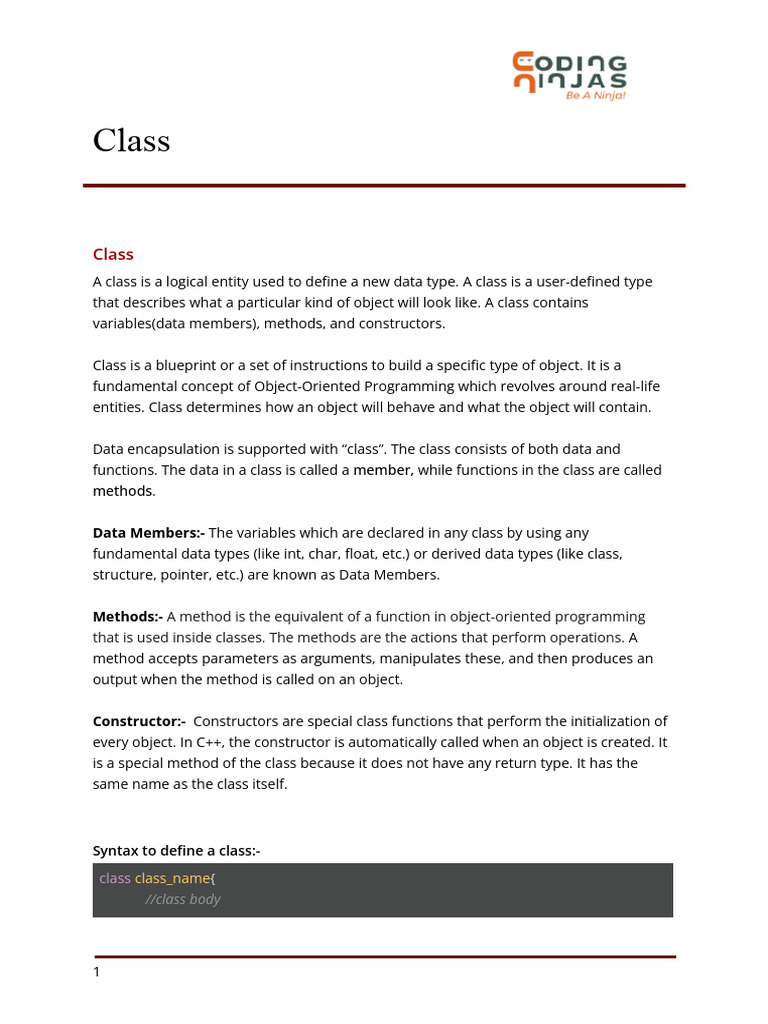 CODING NINJAS
Be A Ninja!

Class

Class

A class is a logical entity used to define a new data type. A class is a user-defined type that describes what a particular kind of object will look like. A class contains variables(data members), methods, and constructors.

Class is a blueprint or a set of instructions to build a specific type of object. It is a fundamental concept of Object-Oriented Programming which revolves around real-life entities. Class determines how an object will behave and what the object will contain.

Data encapsulation is supported with “class”. The class consists of both data and functions. The data in a class is called a member, while functions in the class are called methods.

Data Members:- The variables which are declared in any class by using any fundamental data types (like int, char, float, etc.) or derived data types (like class, structure, pointer, etc.) are known as Data Members.

Methods:- A method is the equivalent of a function in object-oriented programming that is used inside classes. The methods are the actions that perform operations. A method accepts parameters as arguments, manipulates these, and then produces an output when the method is called on an object.

Constructor:- Constructors are special class functions that perform the initialization of every object. In C++, the constructor is automatically called when an object is created. It is a special method of the class because it does not have any return type. It has the same name as the class itself.

Syntax to define a class:-

class class_name{
//class body

1